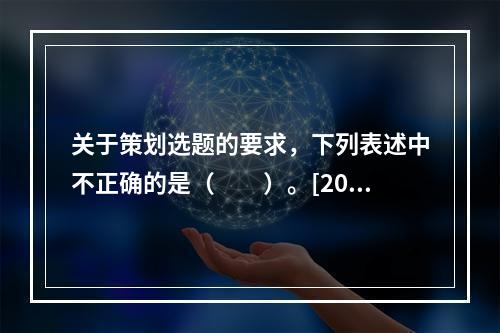 关于策划选题的要求，下列表述中不正确的是（　　）。[20...